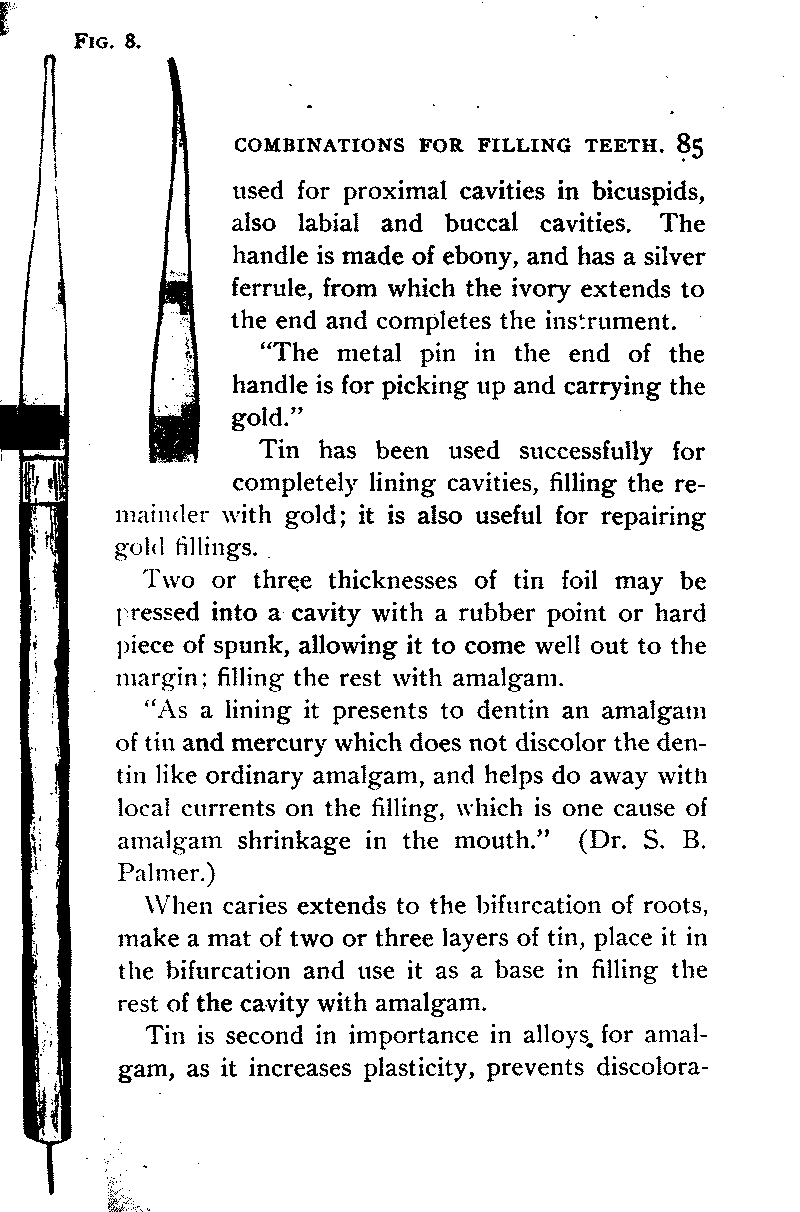 FIG. 8.

COMBINATIONS FOR FILLING TEETH. 85

used for proximal cavities in bicuspids, also labial and buccal cavities. The handle is made of ebony, and has a silver ferrule, from which the ivory extends to the end and completes the instrument.

"The metal pin in the end of the handle is for picking up and carrying the gold."

Tin has been used successfully for completely lining cavities, filling the remainder with gold; it is also useful for repairing gold fillings.

Two or three thicknesses of tin foil may be pressed into a cavity with a rubber point or hard piece of spunk, allowing it to come well out to the margin; filling the rest with amalgam.

"As a lining it presents to dentin an amalgam of tin and mercury which does not discolor the dentin like ordinary amalgam, and helps do away with local currents on the filling, which is one cause of amalgam shrinkage in the mouth." (Dr. S. B. Palmer.)

When caries extends to the bifurcation of roots, make a mat of two or three layers of tin, place it in the bifurcation and use it as a base in filling the rest of the cavity with amalgam.

Tin is second in importance in alloys for amalgam, as it increases plasticity, prevents discolora-